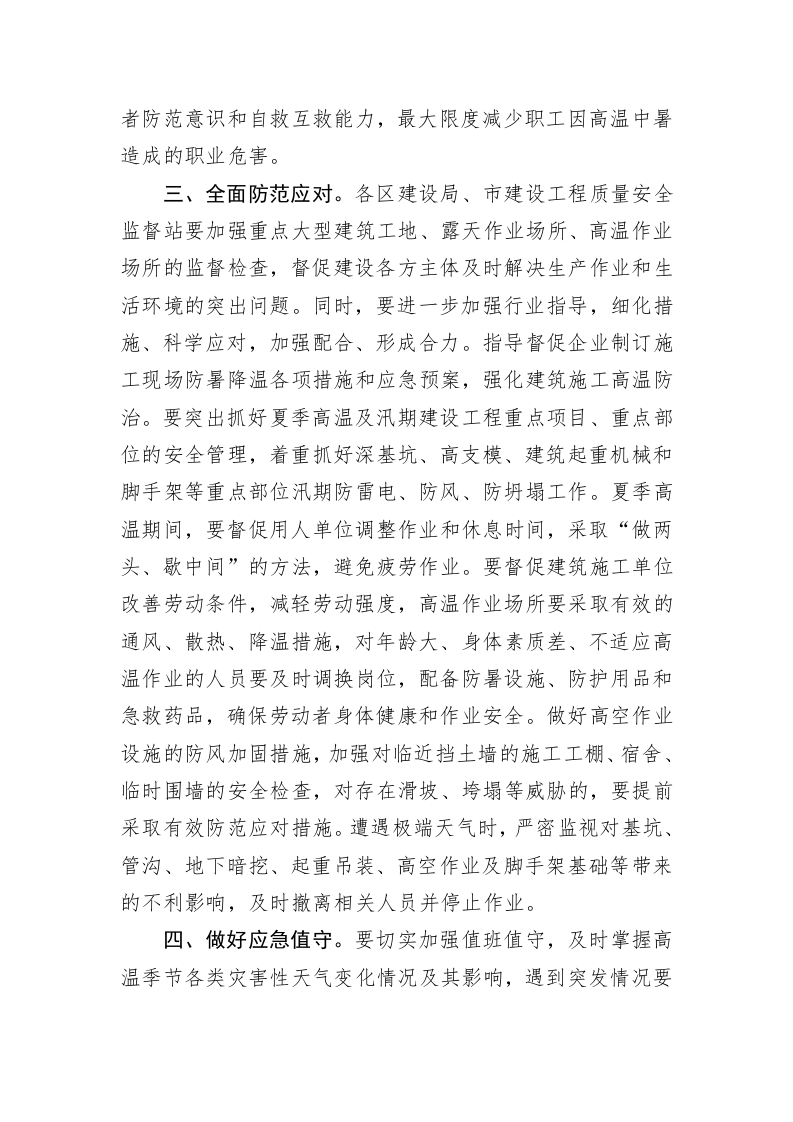 者防范意识和自救互救能力，最大限度减少职工因高温中暑造成的职业危害。

三、全面防范应对。各区建设局、市建设工程质量安全监督站要加强重点大型建筑工地、露天作业场所、高温作业场所的监督检查，督促建设各方主体及时解决生产作业和生活环境的突出问题。同时，要进一步加强行业指导，细化措施、科学应对，加强配合、形成合力。指导督促企业制订施工现场防暑降温各项措施和应急预案，强化建筑施工高温防治。要突出抓好夏季高温及汛期建设工程重点项目、重点部位的安全管理，着重抓好深基坑、高支模、建筑起重机械和脚手架等重点部位汛期防雷电、防风、防坍塌工作。夏季高温期间，要督促用人单位调整作业和休息时间，采取“做两头、歇中间”的方法，避免疲劳作业。要督促建筑施工单位改善劳动条件，减轻劳动强度，高温作业场所要采取有效的通风、散热、降温措施，对年龄大、身体素质差、不适应高温作业的人员要及时调换岗位，配备防暑设施、防护用品和急救药品，确保劳动者身体健康和作业安全。做好高空作业设施的防风加固措施，加强对临近挡土墙的施工工棚、宿舍、临时围墙的安全检查，对存在滑坡、垮塌等威胁的，要提前采取有效防范应对措施。遭遇极端天气时，严密监视对基坑、管沟、地下暗挖、起重吊装、高空作业及脚手架基础等带来的不利影响，及时撤离相关人员并停止作业。

四、做好应急值守。要切实加强值班值守，及时掌握高温季节各类灾害性天气变化情况及其影响，遇到突发情况要